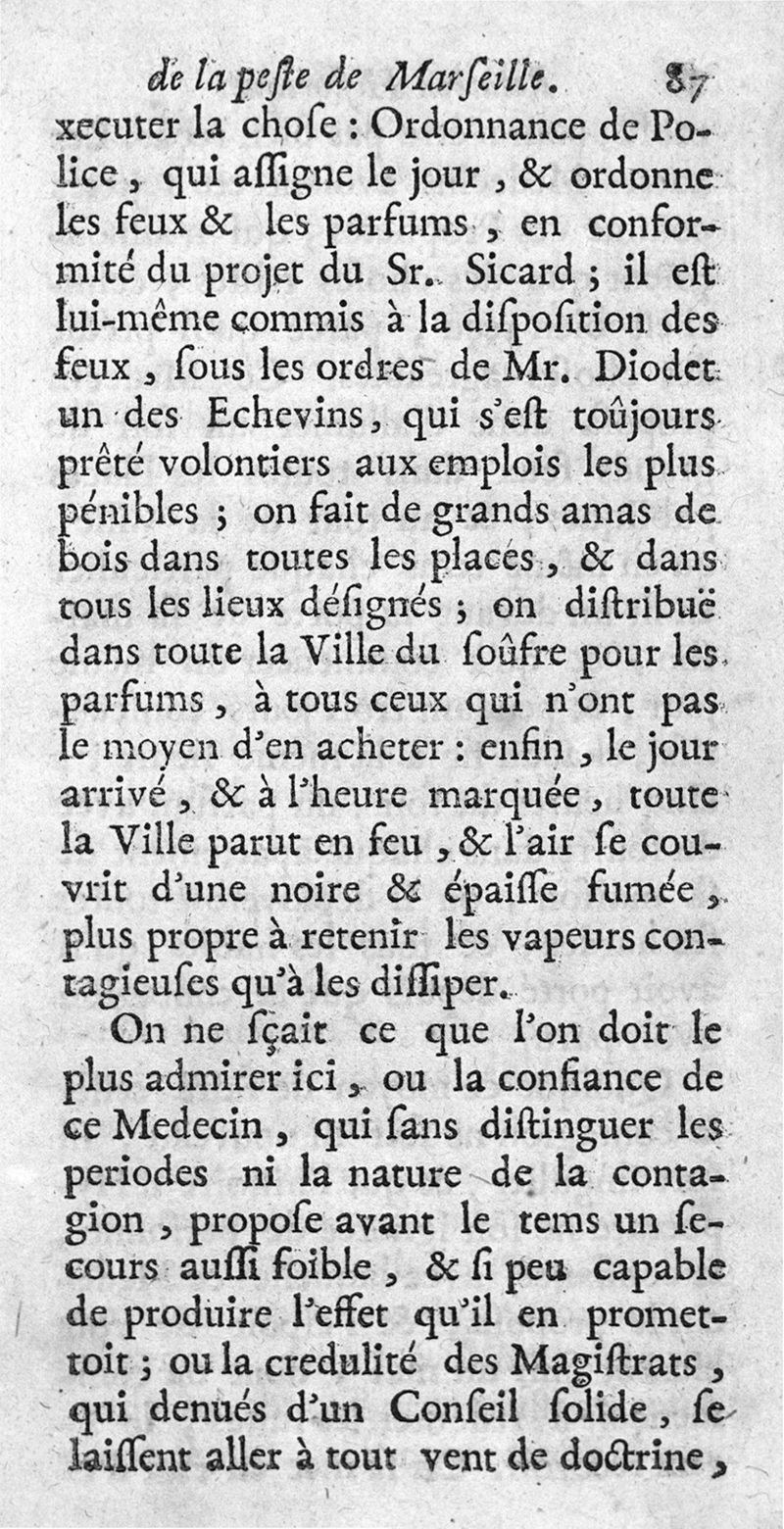 de la peſte de Marſeille. 87

xecuter la choſe : Ordonnance de Police, qui aſſigne le jour, & ordonne les feux & les parfums, en conformité du projet du Sr. Sicard ; il eſt lui-même commis à la diſpoſition des feux, ſous les ordres de Mr. Diodet un des Echevins, qui s'eſt toûjours prêté volontiers aux emplois les plus pénibles ; on fait de grands amas de bois dans toutes les places, & dans tous les lieux déſignés ; on diſtribuë dans toute la Ville du ſoûfre pour les parfums, à tous ceux qui n'ont pas le moyen d'en acheter : enfin, le jour arrivé, & à l'heure marquée, toute la Ville parut en feu, & l'air ſe couvrit d'une noire & épaiſſe fumée, plus propre à retenir les vapeurs contagieuſes qu'à les diſſiper.

On ne ſçait ce que l'on doit le plus admirer ici, ou la confiance de ce Medecin, qui ſans diſtinguer les periodes ni la nature de la contagion, propoſe avant le tems un ſecours auſſi foible, & ſi peu capable de produire l'effet qu'il en promettoit ; ou la credulité des Magiſtrats, qui denués d'un Conſeil ſolide, ſe laiſſent aller à tout vent de doctrine,